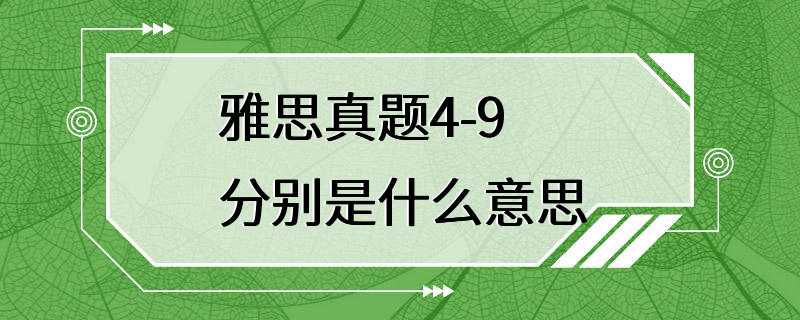 雅思真题4-9
分别是什么意思